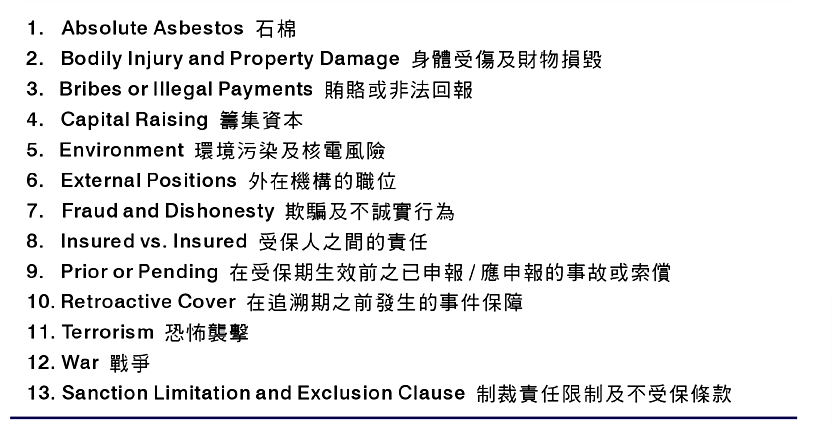 1. Absolute Asbestos 石棉
2. Bodily Injury and Property Damage 身體受傷及財物損毀
3. Bribes or Illegal Payments 賄賂或非法回報
4. Capital Raising 籌集資本
5. Environment 環境污染及核電風險
6. External Positions 外在機構的職位
7. Fraud and Dishonesty 欺騙及不誠實行為
8. Insured vs. Insured 受保人之間的責任
9. Prior or Pending 在受保期生效前之已申報/應申報的事故或索償
10. Retroactive Cover 在追溯期之前發生的事件保障
11. Terrorism 恐怖襲擊
12. War 戰爭
13. Sanction Limitation and Exclusion Clause 制裁責任限制及不受保條款